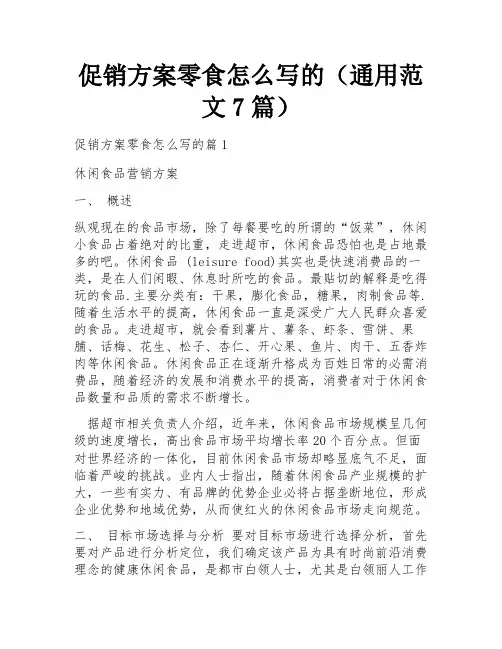 促销方案零食怎么写的（通用范文7篇）

促销方案零食怎么写的篇1

休闲食品营销方案

一、 概述

纵观现在的食品市场，除了每餐要吃的所谓的“饭菜”，休闲小食品占着绝对的比重，走进超市，休闲食品恐怕也是占地最多的吧。休闲食品 (leisure food)其实也是快速消费品的一类，是在人们闲暇、休息时所吃的食品。最贴切的解释是吃得玩的食品.主要分类有：干果，膨化食品，糖果，肉制食品等.随着生活水平的提高，休闲食品一直是深受广大人民群众喜爱的食品。走进超市，就会看到薯片、薯条、虾条、雪饼、果脯、话梅、花生、松子、杏仁、开心果、鱼片、肉干、五香炸肉等休闲食品。休闲食品正在逐渐升格成为百姓日常的必需消费品，随着经济的发展和消费水平的提高，消费者对于休闲食品数量和品质的需求不断增长。

据超市相关负责人介绍，近年来，休闲食品市场规模呈几何级的速度增长，高出食品市场平均增长率20个百分点。但面对世界经济的一体化，目前休闲食品市场却略显底气不足，面临着严峻的挑战。业内人士指出，随着休闲食品产业规模的扩大，一些有实力、有品牌的优势企业必将占据垄断地位，形成企业优势和地域优势，从而使红火的休闲食品市场走向规范。

二、 目标市场选择与分析 要对目标市场进行选择分析，首先要对产品进行分析定位，我们确定该产品为具有时尚前沿消费理念的健康休闲食品，是都市白领人士，尤其是白领丽人工作